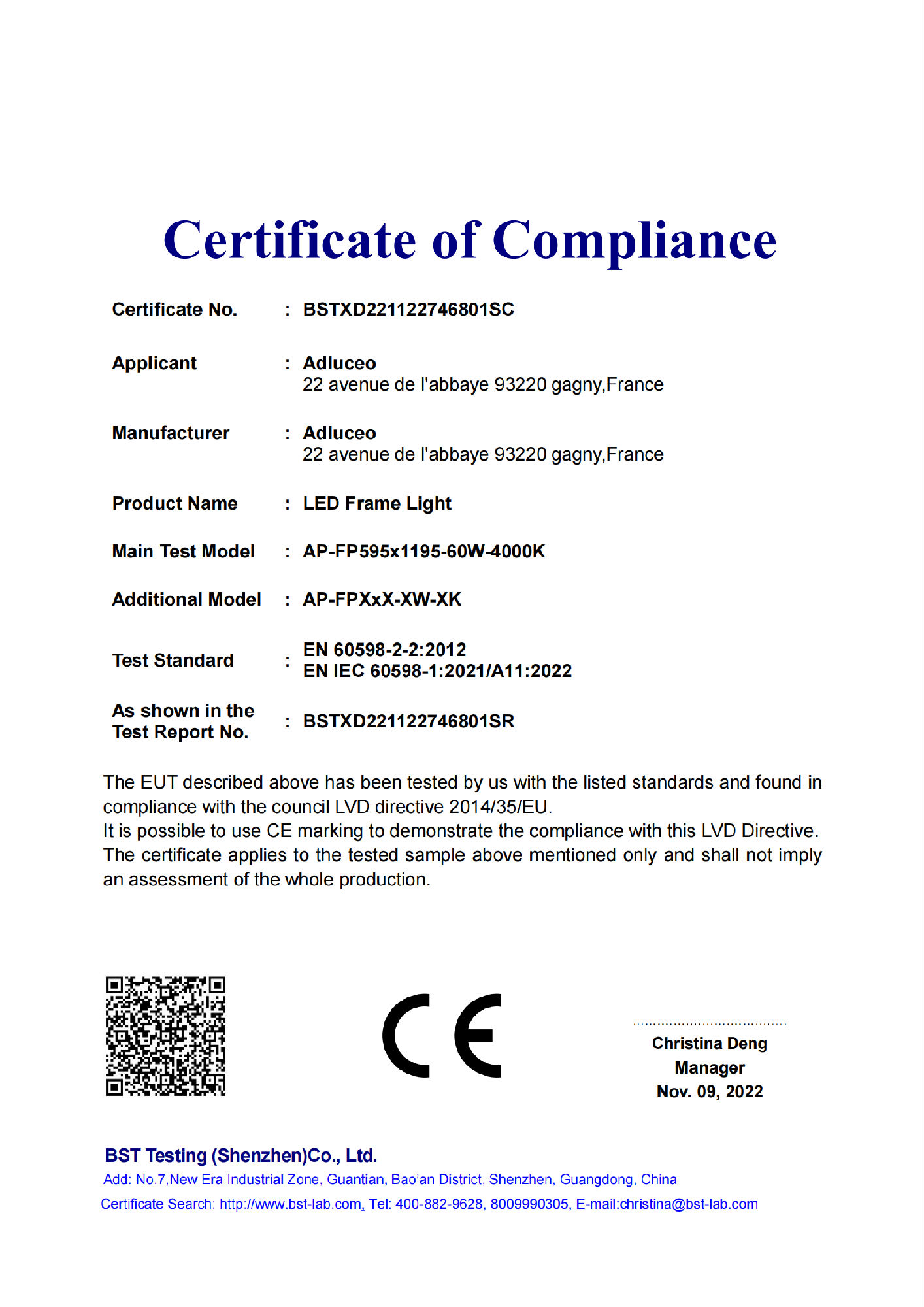 Certificate of Compliance

Certificate No. : BSTXD221122746801SC

Applicant : Adluceo
22 avenue de l'abbaye 93220 gagny,France

Manufacturer : Adluceo
22 avenue de l'abbaye 93220 gagny,France

Product Name : LED Frame Light

Main Test Model : AP-FP595x1195-60W-4000K

Additional Model : AP-FPXxX-XW-XK

Test Standard : EN 60598-2-2:2012
EN IEC 60598-1:2021/A11:2022

As shown in the Test Report No. : BSTXD221122746801SR

The EUT described above has been tested by us with the listed standards and found in compliance with the council LVD directive 2014/35/EU.
It is possible to use CE marking to demonstrate the compliance with this LVD Directive.
The certificate applies to the tested sample above mentioned only and shall not imply an assessment of the whole production.

CE

Christina Deng
Manager
Nov. 09, 2022

BST Testing (Shenzhen)Co., Ltd.
Add: No.7,New Era Industrial Zone, Guantian, Bao'an District, Shenzhen, Guangdong, China
Certificate Search: http://www.bst-lab.com, Tel: 400-882-9628, 8009990305, E-mail:christina@bst-lab.com